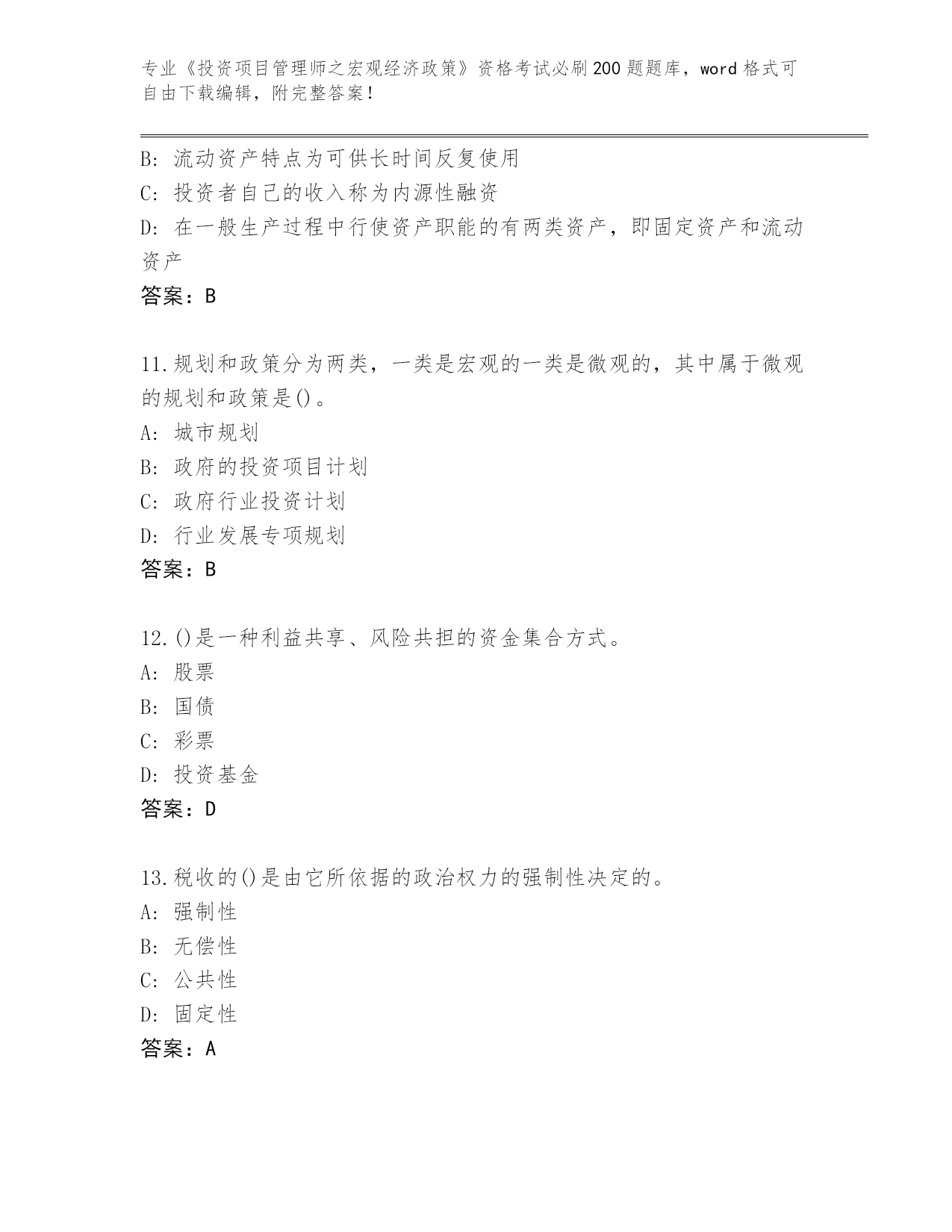 专业《投资项目管理师之宏观经济政策》资格考试必刷200题题库，word格式可自由下载编辑，附完整答案！

B: 流动资产特点为可供长时间反复使用
C: 投资者自己的收入称为内源性融资
D: 在一般生产过程中行使资产职能的有两类资产，即固定资产和流动资产
答案：B

11.规划和政策分为两类，一类是宏观的一类是微观的，其中属于微观的规划和政策是()。
A: 城市规划
B: 政府的投资项目计划
C: 政府行业投资计划
D: 行业发展专项规划
答案：B

12.()是一种利益共享、风险共担的资金集合方式。
A: 股票
B: 国债
C: 彩票
D: 投资基金
答案：D

13.税收的()是由它所依据的政治权力的强制性决定的。
A: 强制性
B: 无偿性
C: 公共性
D: 固定性
答案：A